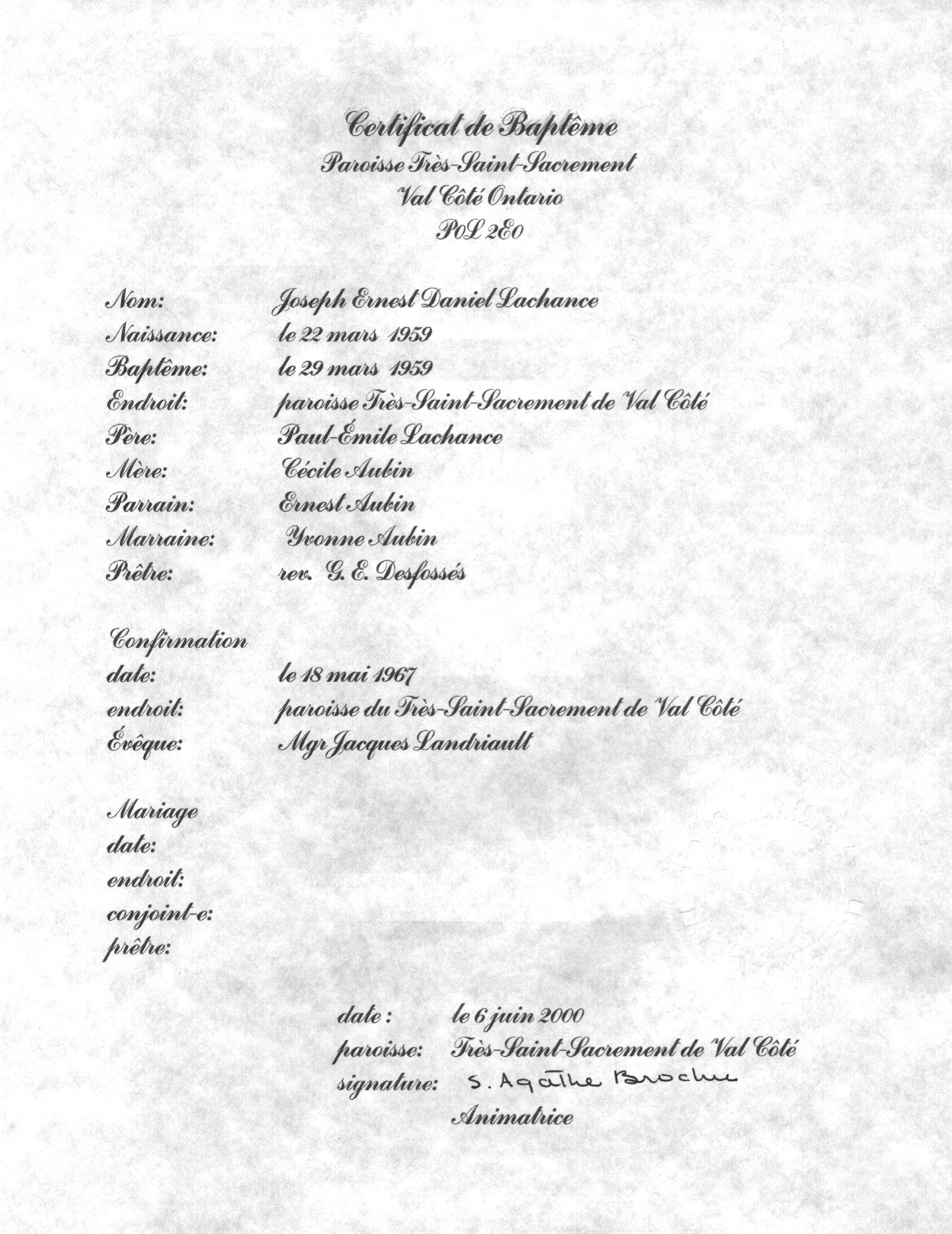 Certificat de Baptême
Paroisse Très-Saint-Sacrement
Val Côté Ontario
P0L 2E0

Nom: Joseph Ernest Daniel Lachance
Naissance: le 22 mars 1959
Baptême: le 29 mars 1959
Endroit: paroisse Très-Saint-Sacrement de Val Côté
Père: Paul-Émile Lachance
Mère: Cécile Aubin
Parrain: Ernest Aubin
Marraine: Yvonne Aubin
Prêtre: rev. G. E. Desfossés

Confirmation
date: le 18 mai 1967
endroit: paroisse du Très-Saint-Sacrement de Val Côté
Évêque: Mgr Jacques Landriault

Mariage
date:
endroit:
conjoint-e:
prêtre:

date : le 6 juin 2000
paroisse: Très-Saint-Sacrement de Val Côté
signature: S. Agathe Brochu
Animatrice